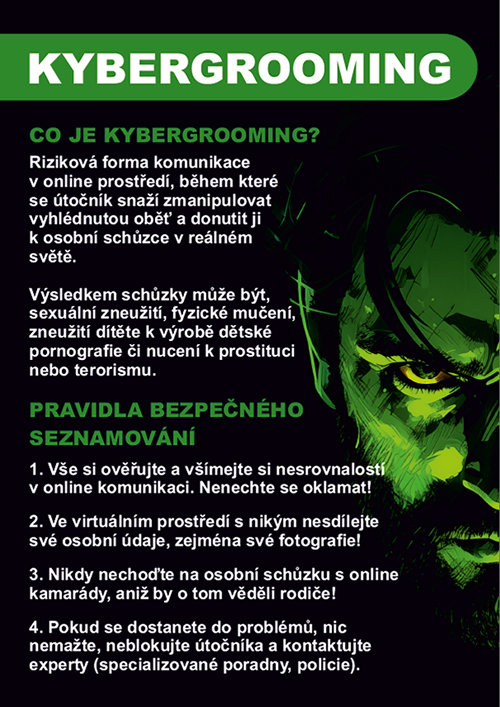 KYBERGROOMING

CO JE KYBERGROOMING?

Riziková forma komunikace v online prostředí, během které se útočník snaží zmanipulovat vyhlédnutou oběť a donutit ji k osobní schůzce v reálném světě.

Výsledkem schůzky může být, sexuální zneužití, fyzické mučení, zneužití dítěte k výrobě dětské pornografie či nucení k prostituci nebo terorismu.

PRAVIDLA BEZPEČNÉHO SEZNAMOVÁNÍ

1. Vše si ověřujte a všímejte si nesrovnalostí v online komunikaci. Nenechte se oklamat!

2. Ve virtuálním prostředí s nikým nesdílejte své osobní údaje, zejména své fotografie!

3. Nikdy nechoďte na osobní schůzku s online kamarády, aniž by o tom věděli rodiče!

4. Pokud se dostanete do problémů, nic nemažte, neblokujte útočníka a kontaktujte experty (specializované poradny, policie).